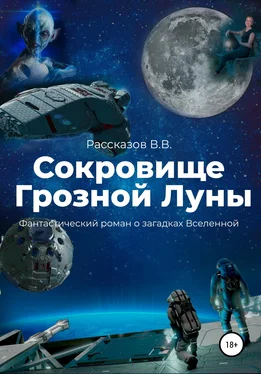 Рассказов В.В.

Сокровище Грозной Луны

Фантастический роман о загадках Вселенной

18+